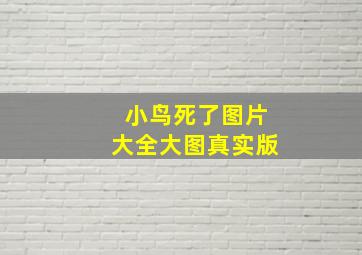 小鸟死了图片
大全大图真实版